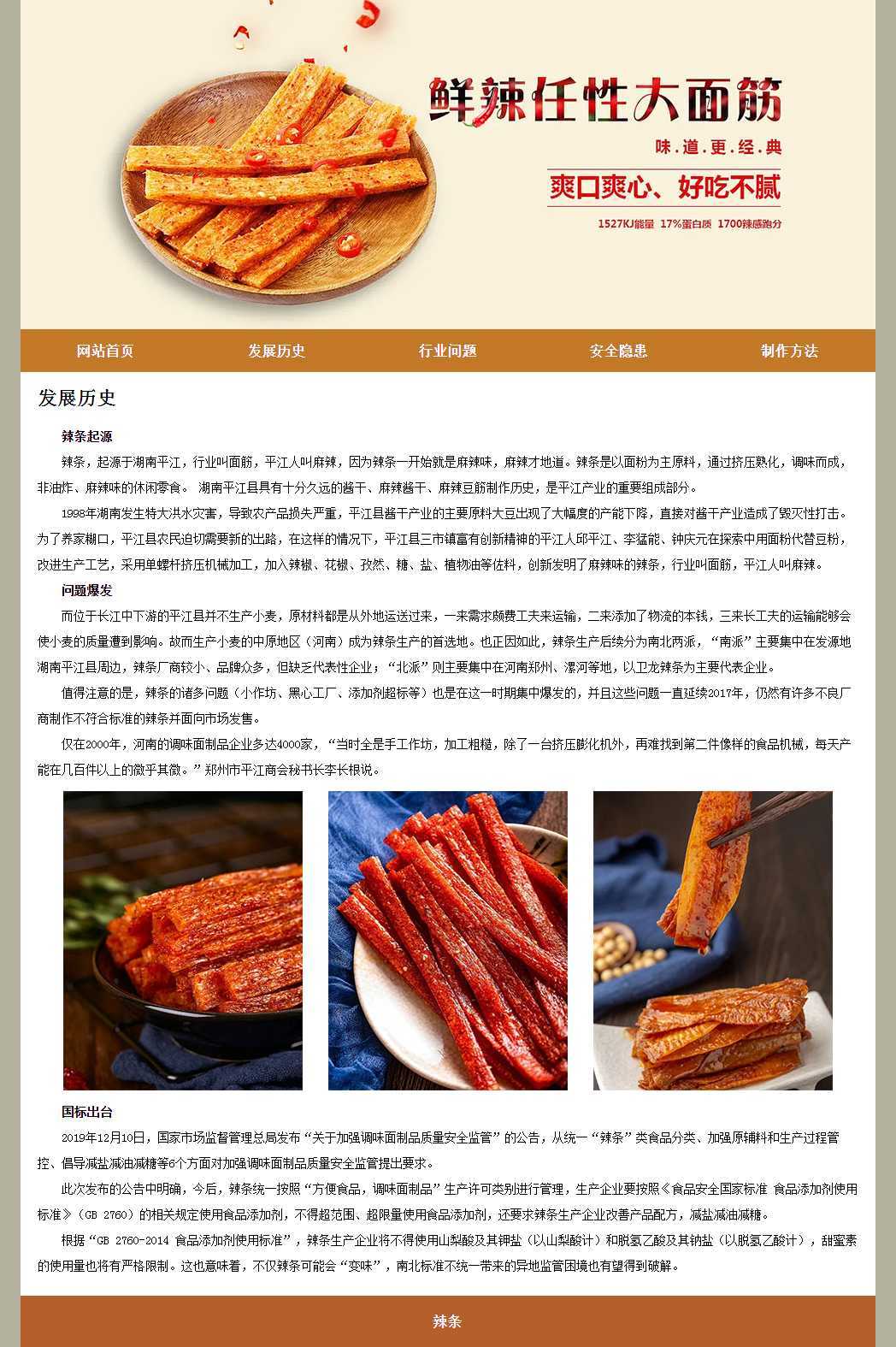 鲜辣任性大面筋

味.道.更.经.典

爽口爽心、好吃不腻

1527KJ能量 17%蛋白质 1700辣感跑分

网站首页 发展历史 行业问题 安全隐患 制作方法

发展历史

辣条起源

辣条，起源于湖南平江，行业叫面筋，平江人叫麻辣，因为辣条一开始就是麻辣味，麻辣才地道。辣条是以面粉为主原料，通过挤压熟化，调味而成，非油炸、麻辣味的休闲零食。 湖南平江县具有十分久远的酱干、麻辣酱干、麻辣豆筋制作历史，是平江产业的重要组成部分。

1998年湖南发生特大洪水灾害，导致农产品损失严重，平江县酱干产业的主要原料大豆出现了大幅度的产能下降，直接对酱干产业造成了毁灭性打击。为了养家糊口，平江县农民迫切需要新的出路，在这样的情况下，平江县三市镇富有创新精神的平江人邱平江、李猛能、钟庆元在探索中用面粉代替豆粉，改进生产工艺，采用单螺杆挤压机械加工，加入辣椒、花椒、孜然、糖、盐、植物油等佐料，创新发明了麻辣味的辣条，行业叫面筋，平江人叫麻辣。

问题爆发

而位于长江中下游的平江县并不生产小麦，原材料都是从外地运送过来，一来需求颇费工夫来运输，二来添加了物流的本钱，三来长工夫的运输能够会使小麦的质量遭到影响。故而生产小麦的中原地区（河南）成为辣条生产的首选地。也正因如此，辣条生产后续分为南北两派，“南派”主要集中在发源地湖南平江县周边，辣条厂商较小、品牌众多，但缺乏代表性企业；“北派”则主要集中在河南郑州、漯河等地，以卫龙辣条为主要代表企业。

值得注意的是，辣条的诸多问题（小作坊、黑心工厂、添加剂超标等）也是在这一时期集中爆发的，并且这些问题一直延续2017年，仍然有许多不良厂商制作不符合标准的辣条并面向市场发售。

仅在2000年，河南的调味面制品企业多达4000家，“当时全是手工作坊，加工粗糙，除了一台挤压膨化机外，再难找到第二件像样的食品机械，每天产能在几百件以上的微乎其微。”郑州市平江商会秘书长李长根说。

国标出台

2019年12月10日，国家市场监督管理总局发布“关于加强调味面制品质量安全监管”的公告，从统一“辣条”类食品分类、加强原辅料和生产过程管控、倡导减盐减油减糖等6个方面对加强调味面制品质量安全监管提出要求。

此次发布的公告中明确，今后，辣条统一按照“方便食品，调味面制品”生产许可类别进行管理，生产企业要按照《食品安全国家标准 食品添加剂使用标准》（GB 2760）的相关规定使用食品添加剂，不得超范围、超限量使用食品添加剂，还要求辣条生产企业改善产品配方，减盐减油减糖。

根据“GB 2760-2014 食品添加剂使用标准”，辣条生产企业将不得使用山梨酸及其钾盐（以山梨酸计）和脱氢乙酸及其钠盐（以脱氢乙酸计），甜蜜素的使用量也将有严格限制。这也意味着，不仅辣条可能会“变味”，南北标准不统一带来的异地监管困境也有望得到破解。

辣条